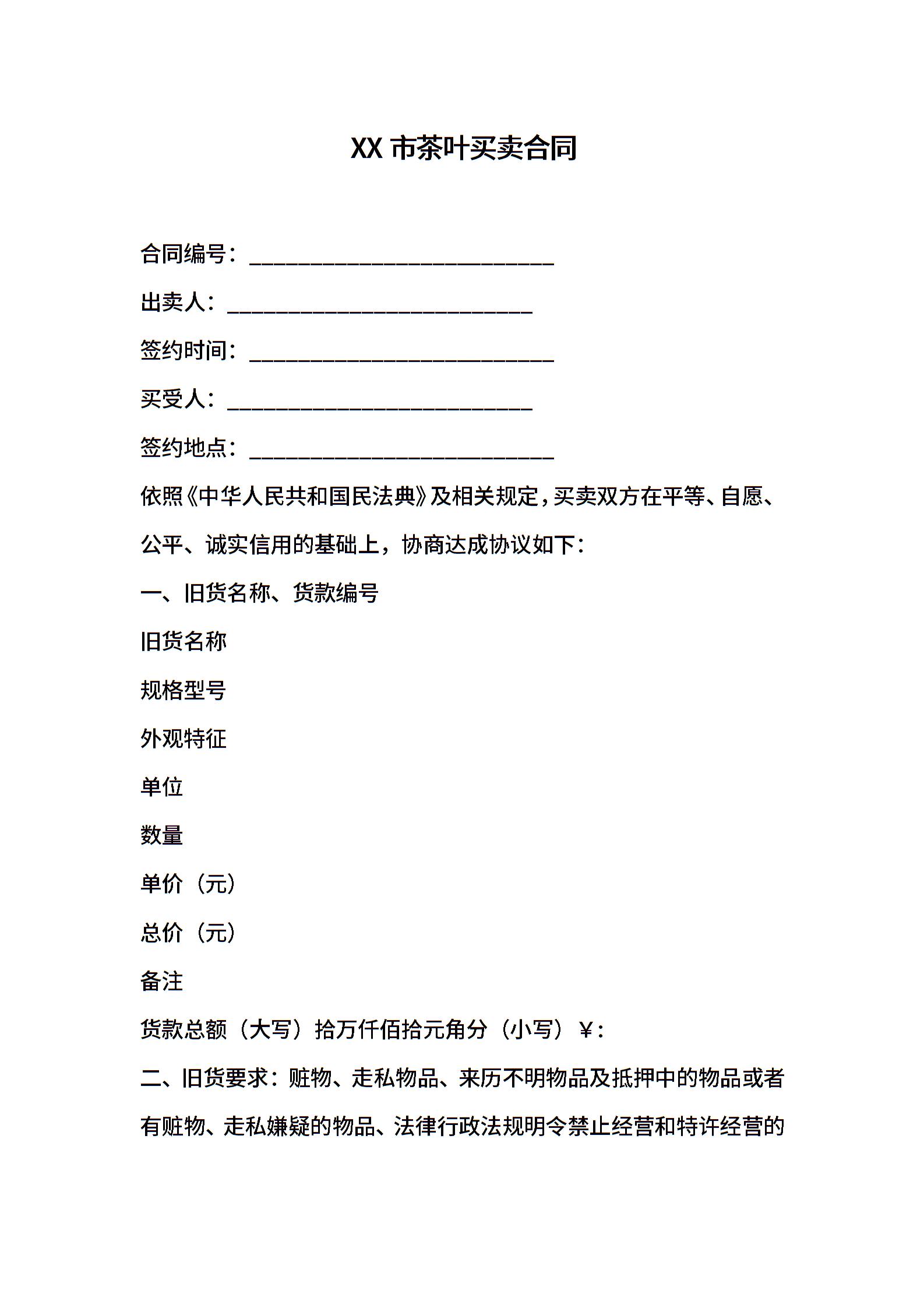 XX 市茶叶买卖合同

合同编号：____________________________

出卖人：____________________________

签约时间：____________________________

买受人：____________________________

签约地点：____________________________

依照《中华人民共和国民法典》及相关规定，买卖双方在平等、自愿、公平、诚实信用的基础上，协商达成协议如下：

一、旧货名称、货款编号

旧货名称

规格型号

外观特征

单位

数量

单价（元）

总价（元）

备注

货款总额（大写）拾万仟佰拾元角分（小写）￥：

二、旧货要求：赃物、走私物品、来历不明物品及抵押中的物品或者有赃物、走私嫌疑的物品、法律行政法规明令禁止经营和特许经营的